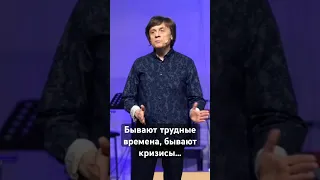 Бывают трудные времена, бывают кризисы...